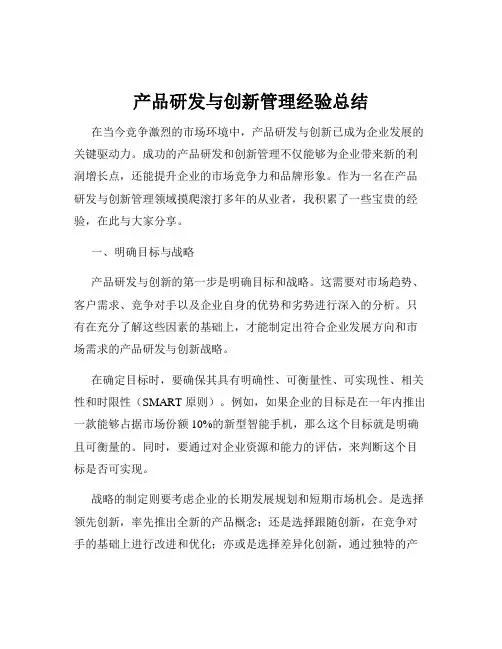 产品研发与创新管理经验总结

在当今竞争激烈的市场环境中，产品研发与创新已成为企业发展的关键驱动力。成功的产品研发和创新管理不仅能够为企业带来新的利润增长点，还能提升企业的市场竞争力和品牌形象。作为一名在产品研发与创新管理领域摸爬滚打多年的从业者，我积累了一些宝贵的经验，在此与大家分享。

一、明确目标与战略

产品研发与创新的第一步是明确目标和战略。这需要对市场趋势、客户需求、竞争对手以及企业自身的优势和劣势进行深入的分析。只有在充分了解这些因素的基础上，才能制定出符合企业发展方向和市场需求的产品研发与创新战略。

在确定目标时，要确保其具有明确性、可衡量性、可实现性、相关性和时限性（SMART 原则）。例如，如果企业的目标是在一年内推出一款能够占据市场份额 10%的新型智能手机，那么这个目标就是明确且可衡量的。同时，要通过对企业资源和能力的评估，来判断这个目标是否可实现。

战略的制定则要考虑企业的长期发展规划和短期市场机会。是选择领先创新，率先推出全新的产品概念；还是选择跟随创新，在竞争对手的基础上进行改进和优化；亦或是选择差异化创新，通过独特的产